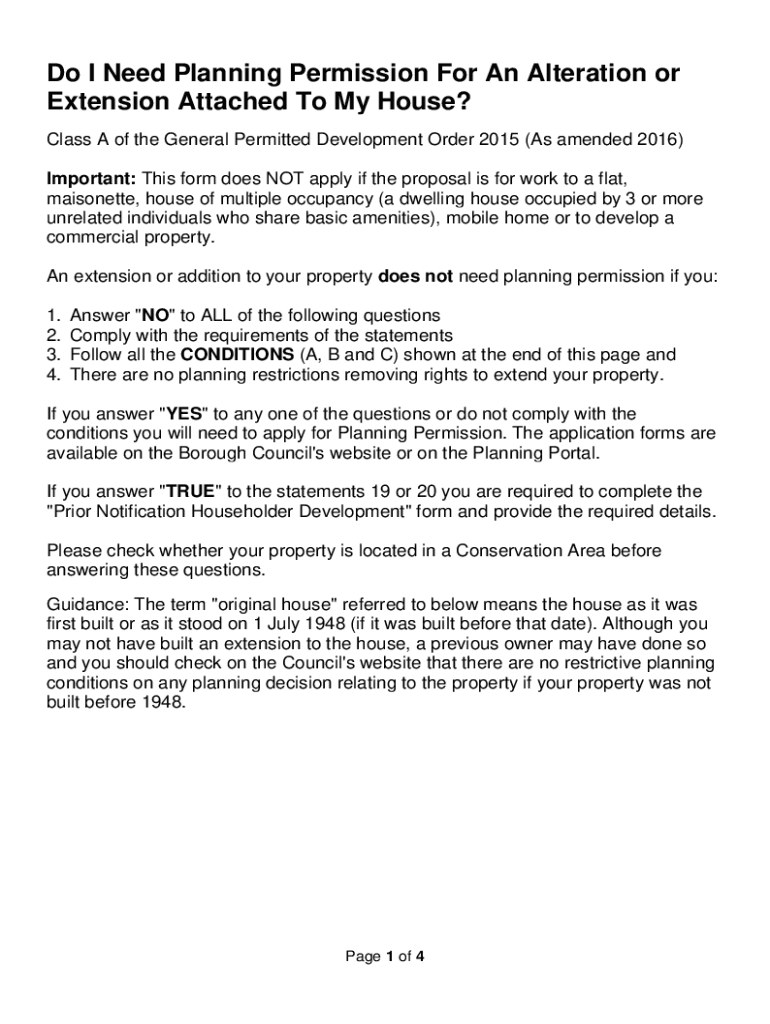 Do I Need Planning Permission For An Alteration or Extension Attached To My House?

Class A of the General Permitted Development Order 2015 (As amended 2016)

Important: This form does NOT apply if the proposal is for work to a flat, maisonette, house of multiple occupancy (a dwelling house occupied by 3 or more unrelated individuals who share basic amenities), mobile home or to develop a commercial property.

An extension or addition to your property does not need planning permission if you:

1. Answer "NO" to ALL of the following questions
2. Comply with the requirements of the statements
3. Follow all the CONDITIONS (A, B and C) shown at the end of this page and
4. There are no planning restrictions removing rights to extend your property.

If you answer "YES" to any one of the questions or do not comply with the conditions you will need to apply for Planning Permission. The application forms are available on the Borough Council's website or on the Planning Portal.

If you answer "TRUE" to the statements 19 or 20 you are required to complete the "Prior Notification Householder Development" form and provide the required details.

Please check whether your property is located in a Conservation Area before answering these questions.

Guidance: The term "original house" referred to below means the house as it was first built or as it stood on 1 July 1948 (if it was built before that date). Although you may not have built an extension to the house, a previous owner may have done so and you should check on the Council's website that there are no restrictive planning conditions on any planning decision relating to the property if your property was not built before 1948.

Page 1 of 4